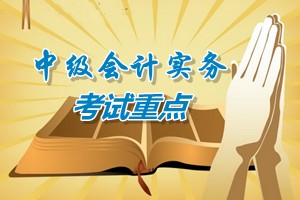 中级会计实务
考试重点